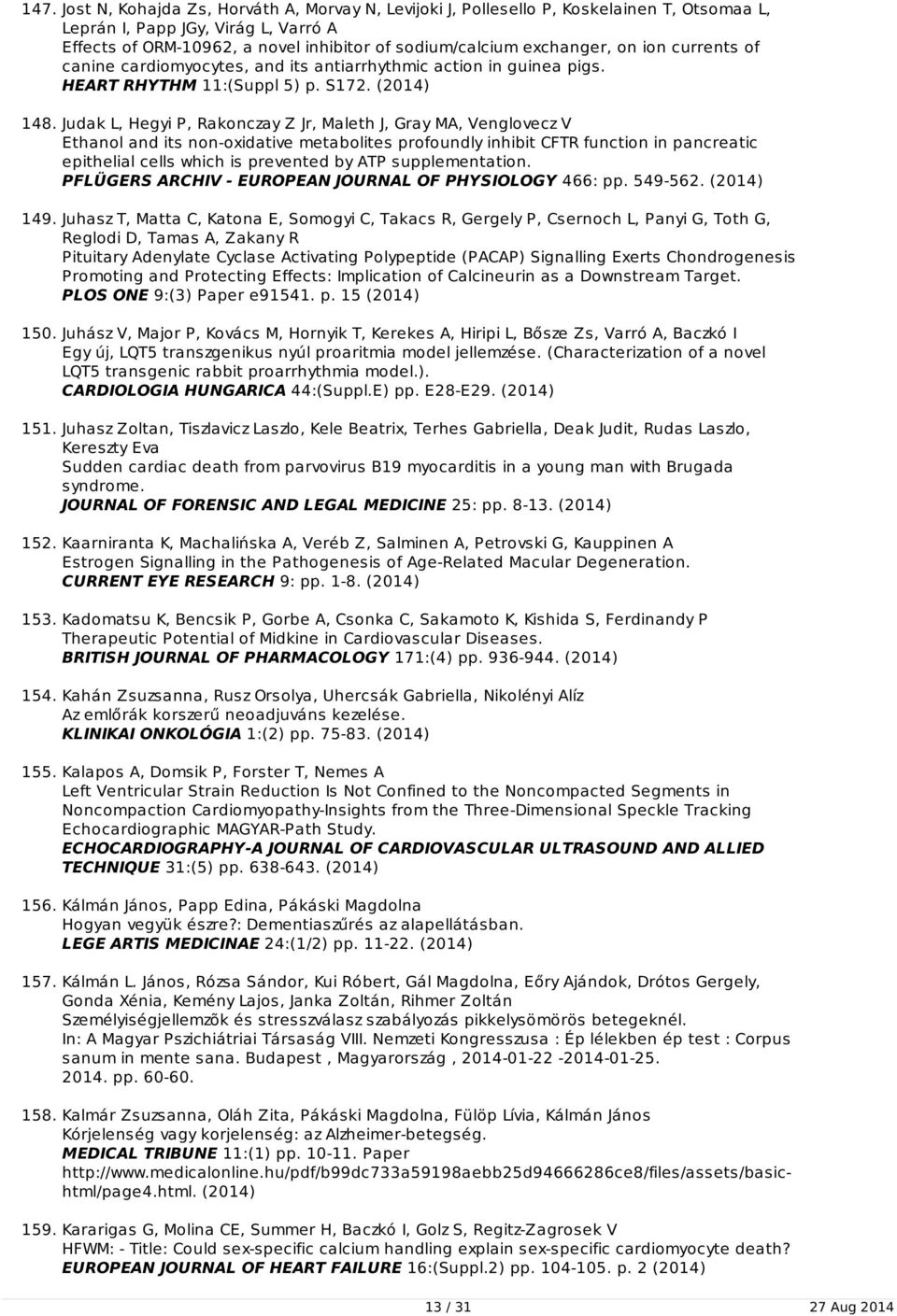 147. Jost N, Kohajda Zs, Horváth A, Morvay N, Levijoki J, Pollesello P, Koskelainen T, Otsomaa L, Leprán I, Papp JGy, Virág L, Varró A
Effects of ORM-10962, a novel inhibitor of sodium/calcium exchanger, on ion currents of canine cardiomyocytes, and its antiarrhythmic action in guinea pigs.
HEART RHYTHM 11:(Suppl 5) p. S172. (2014)

148. Judak L, Hegyi P, Rakonczay Z Jr, Maleth J, Gray MA, Venglovecz V
Ethanol and its non-oxidative metabolites profoundly inhibit CFTR function in pancreatic epithelial cells which is prevented by ATP supplementation.
PFLÜGERS ARCHIV - EUROPEAN JOURNAL OF PHYSIOLOGY 466: pp. 549-562. (2014)

149. Juhasz T, Matta C, Katona E, Somogyi C, Takacs R, Gergely P, Csernoch L, Panyi G, Toth G, Reglodi D, Tamas A, Zakany R
Pituitary Adenylate Cyclase Activating Polypeptide (PACAP) Signalling Exerts Chondrogenesis Promoting and Protecting Effects: Implication of Calcineurin as a Downstream Target.
PLOS ONE 9:(3) Paper e91541. p. 15 (2014)

150. Juhász V, Major P, Kovács M, Hornyik T, Kerekes A, Hiripi L, Bősze Zs, Varró A, Baczkó I
Egy új, LQT5 transzgenikus nyúl proaritmia model jellemzése. (Characterization of a novel LQT5 transgenic rabbit proarrhythmia model.).
CARDIOLOGIA HUNGARICA 44:(Suppl.E) pp. E28-E29. (2014)

151. Juhasz Zoltan, Tiszlavicz Laszlo, Kele Beatrix, Terhes Gabriella, Deak Judit, Rudas Laszlo, Kereszty Eva
Sudden cardiac death from parvovirus B19 myocarditis in a young man with Brugada syndrome.
JOURNAL OF FORENSIC AND LEGAL MEDICINE 25: pp. 8-13. (2014)

152. Kaarniranta K, Machalińska A, Veréb Z, Salminen A, Petrovski G, Kauppinen A
Estrogen Signalling in the Pathogenesis of Age-Related Macular Degeneration.
CURRENT EYE RESEARCH 9: pp. 1-8. (2014)

153. Kadomatsu K, Bencsik P, Gorbe A, Csonka C, Sakamoto K, Kishida S, Ferdinandy P
Therapeutic Potential of Midkine in Cardiovascular Diseases.
BRITISH JOURNAL OF PHARMACOLOGY 171:(4) pp. 936-944. (2014)

154. Kahán Zsuzsanna, Rusz Orsolya, Uhercsák Gabriella, Nikolényi Alíz
Az emlőrák korszerű neoadjuváns kezelése.
KLINIKAI ONKOLÓGIA 1:(2) pp. 75-83. (2014)

155. Kalapos A, Domsik P, Forster T, Nemes A
Left Ventricular Strain Reduction Is Not Confined to the Noncompacted Segments in Noncompaction Cardiomyopathy-Insights from the Three-Dimensional Speckle Tracking Echocardiographic MAGYAR-Path Study.
ECHOCARDIOGRAPHY-A JOURNAL OF CARDIOVASCULAR ULTRASOUND AND ALLIED TECHNIQUE 31:(5) pp. 638-643. (2014)

156. Kálmán János, Papp Edina, Pákáski Magdolna
Hogyan vegyük észre?: Dementiaszűrés az alapellátásban.
LEGE ARTIS MEDICINAE 24:(1/2) pp. 11-22. (2014)

157. Kálmán L. János, Rózsa Sándor, Kui Róbert, Gál Magdolna, Eőry Ajándok, Drótos Gergely, Gonda Xénia, Kemény Lajos, Janka Zoltán, Rihmer Zoltán
Személyiségjellemzõk és stresszválasz szabályozás pikkelysömörös betegeknél.
In: A Magyar Pszichiátriai Társaság VIII. Nemzeti Kongresszusa : Ép lélekben ép test : Corpus sanum in mente sana. Budapest , Magyarország , 2014-01-22 -2014-01-25. 2014. pp. 60-60.

158. Kalmár Zsuzsanna, Oláh Zita, Pákáski Magdolna, Fülöp Lívia, Kálmán János
Kórjelenség vagy korjelenség: az Alzheimer-betegség.
MEDICAL TRIBUNE 11:(1) pp. 10-11. Paper http://www.medicalonline.hu/pdf/b99dc733a59198aebb25d94666286ce8/files/assets/basic-html/page4.html. (2014)

159. Kararigas G, Molina CE, Summer H, Baczkó I, Golz S, Regitz-Zagrosek V
HFWM: - Title: Could sex-specific calcium handling explain sex-specific cardiomyocyte death?
EUROPEAN JOURNAL OF HEART FAILURE 16:(Suppl.2) pp. 104-105. p. 2 (2014)

13 / 31 27 Aug 2014